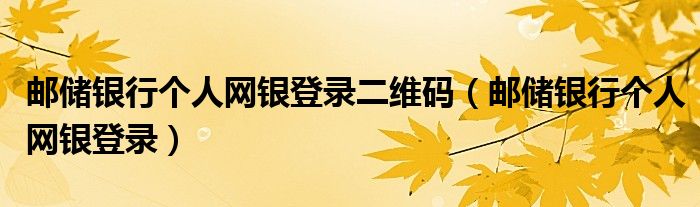 邮储银行个人网银登录二维码（邮储银行个人网银登录）